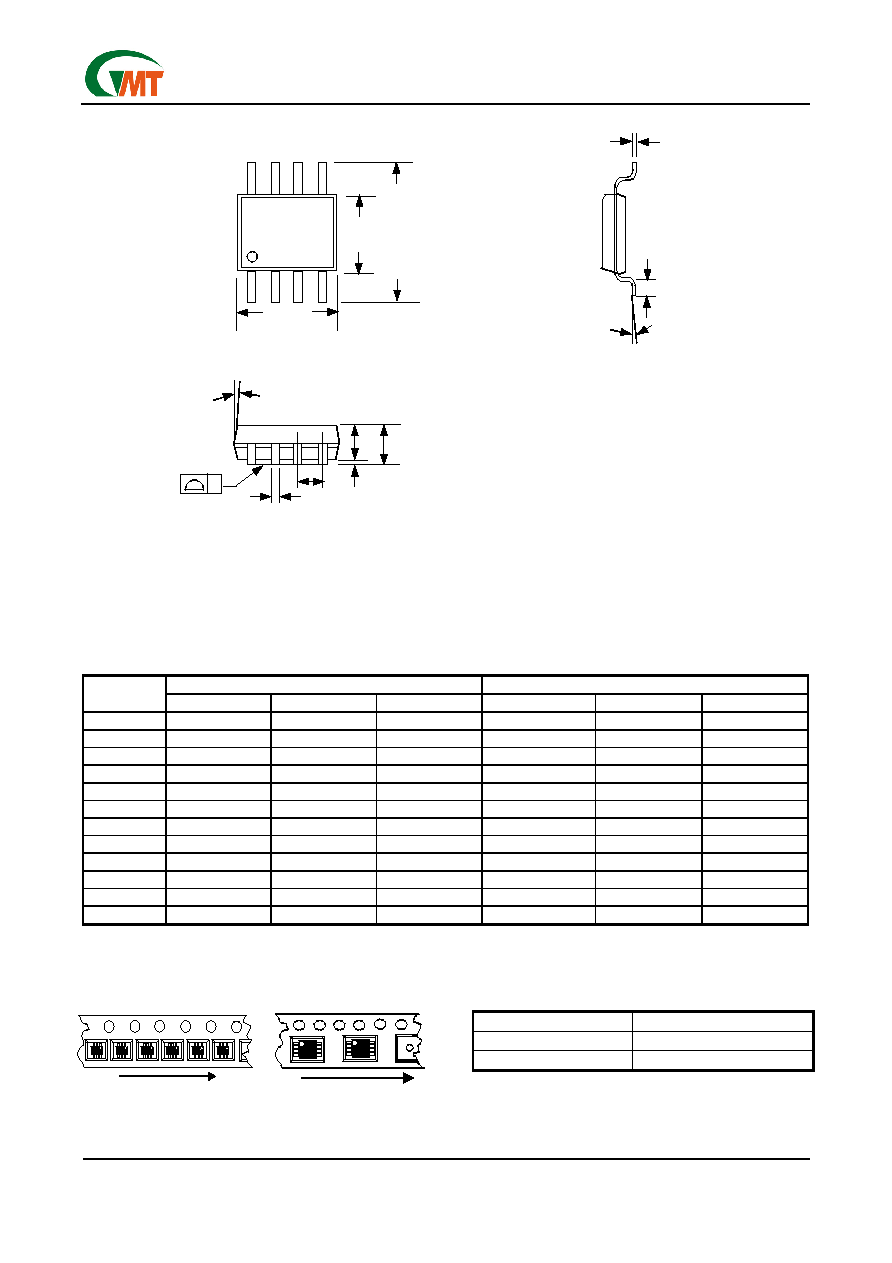 MT